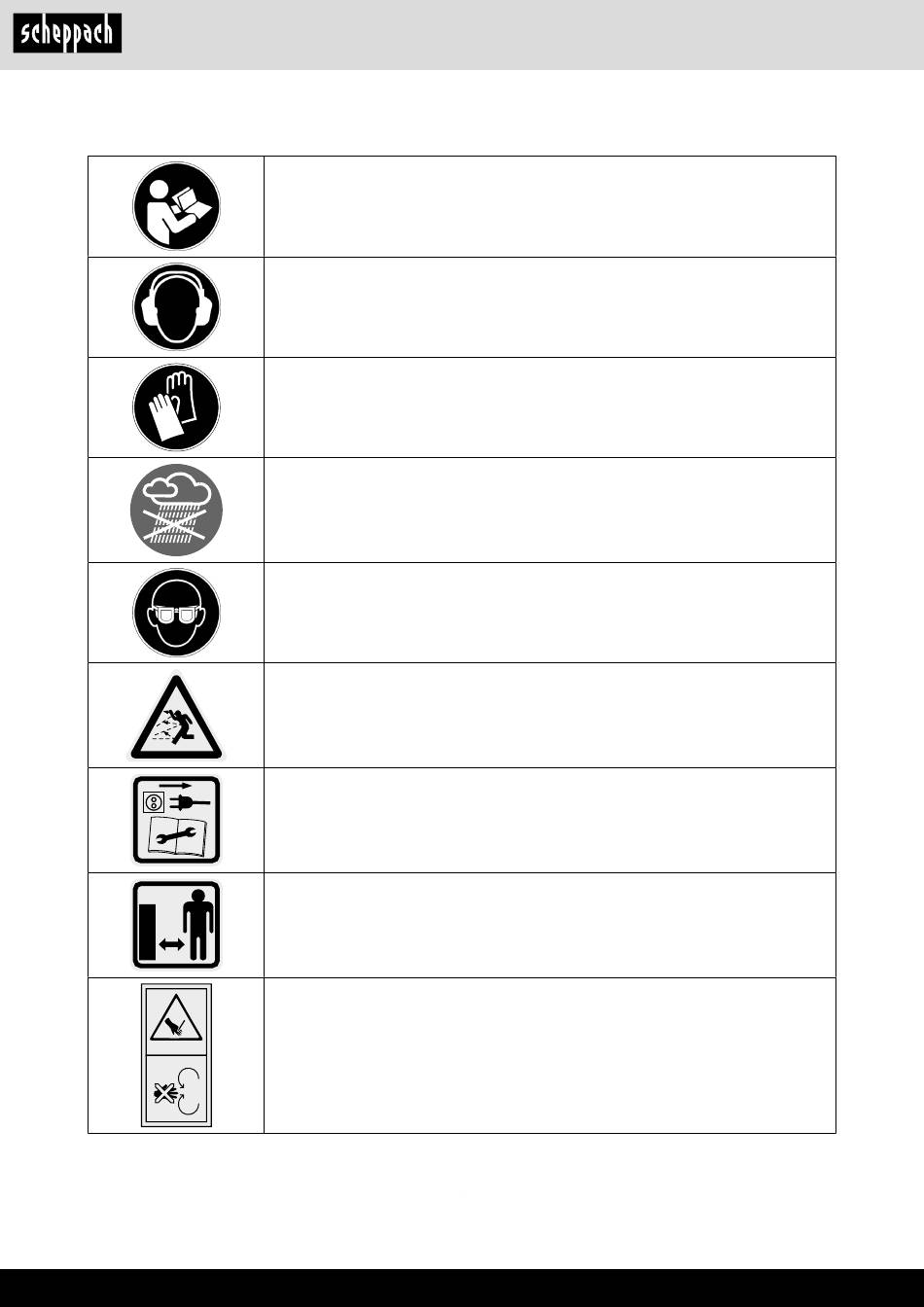 scheppach